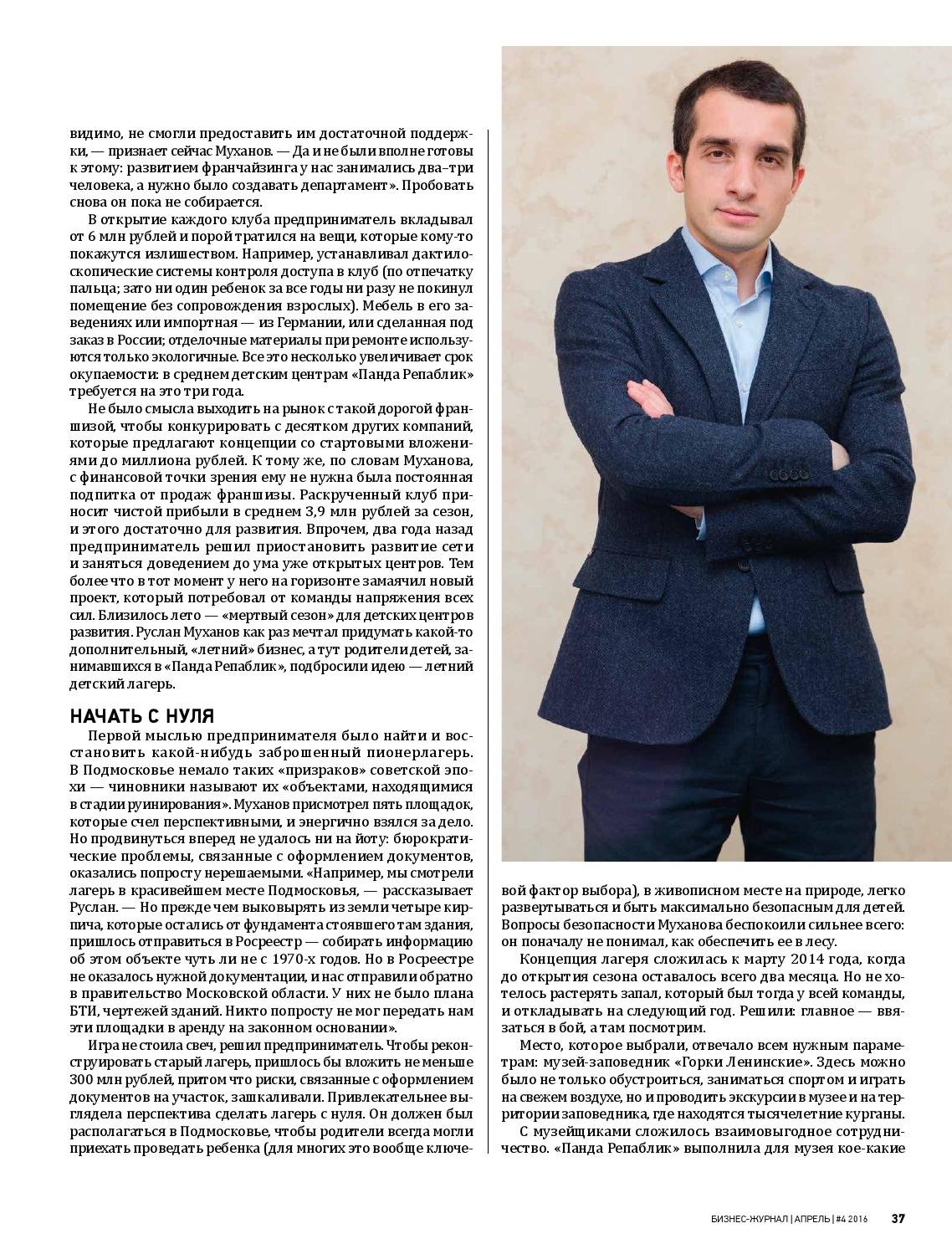 видимо, не смогли предоставить им достаточной поддержки, — признает сейчас Муханов. — Да и не были вполне готовы к этому: развитием франчайзинга у нас занимались два–три человека, а нужно было создавать департамент». Пробовать снова он пока не собирается.

В открытие каждого клуба предприниматель вкладывал от 6 млн рублей и порой тратился на вещи, которые кому-то покажутся излишеством. Например, устанавливал дактилоскопические системы контроля доступа в клуб (по отпечатку пальца; зато ни один ребенок за все годы ни разу не покинул помещение без сопровождения взрослых). Мебель в его заведениях или импортная — из Германии, или сделанная под заказ в России; отделочные материалы при ремонте используются только экологичные. Все это несколько увеличивает срок окупаемости: в среднем детским центрам «Панда Репаблик» требуется на это три года.

Не было смысла выходить на рынок с такой дорогой франшизой, чтобы конкурировать с десятком других компаний, которые предлагают концепции со стартовыми вложениями до миллиона рублей. К тому же, по словам Муханова, с финансовой точки зрения ему не нужна была постоянная подпитка от продаж франшизы. Раскрученный клуб приносит чистой прибыли в среднем 3,9 млн рублей за сезон, и этого достаточно для развития. Впрочем, два года назад предприниматель решил приостановить развитие сети и заняться доведением до ума уже открытых центров. Тем более что в тот момент у него на горизонте замаячил новый проект, который потребовал от команды напряжения всех сил. Близилось лето — «мертвый сезон» для детских центров развития. Руслан Муханов как раз мечтал придумать какой-то дополнительный, «летний» бизнес, а тут родители детей, занимавшихся в «Панда Репаблик», подбросили идею — летний детский лагерь.

НАЧАТЬ С НУЛЯ

Первой мыслью предпринимателя было найти и восстановить какой-нибудь заброшенный пионерлагерь. В Подмосковье немало таких «призраков» советской эпохи — чиновники называют их «объектами, находящимися в стадии руинирования». Муханов присмотрел пять площадок, которые счел перспективными, и энергично взялся за дело. Но продвинуться вперед не удалось ни на йоту: бюрократические проблемы, связанные с оформлением документов, оказались попросту нерешаемыми. «Например, мы смотрели лагерь в красивейшем месте Подмосковья, — рассказывает Руслан. — Но прежде чем выковырять из земли четыре кирпича, которые остались от фундамента стоявшего там здания, пришлось отправиться в Росреестр — собирать информацию об этом объекте чуть ли не с 1970-х годов. Но в Росреестре не оказалось нужной документации, и нас отправили обратно в правительство Московской области. У них не было плана БТИ, чертежей зданий. Никто попросту не мог передать нам эти площадки в аренду на законном основании».

Игра не стоила свеч, решил предприниматель. Чтобы реконструировать старый лагерь, пришлось бы вложить не меньше 300 млн рублей, притом что риски, связанные с оформлением документов на участок, зашкаливали. Привлекательнее выглядела перспектива сделать лагерь с нуля. Он должен был располагаться в Подмосковье, чтобы родители всегда могли приехать проведать ребенка (для многих это вообще ключевой фактор выбора), в живописном месте на природе, легко развертываться и быть максимально безопасным для детей. Вопросы безопасности Муханова беспокоили сильнее всего: он поначалу не понимал, как обеспечить ее в лесу.

Концепция лагеря сложилась к марту 2014 года, когда до открытия сезона оставалось всего два месяца. Но не хотелось растерять запал, который был тогда у всей команды, и откладывать на следующий год. Решили: главное — ввязаться в бой, а там посмотрим.

Место, которое выбрали, отвечало всем нужным параметрам: музей-заповедник «Горки Ленинские». Здесь можно было не только обустроиться, заниматься спортом и играть на свежем воздухе, но и проводить экскурсии в музее и на территории заповедника, где находятся тысячелетние курганы.

С музейщиками сложилось взаимовыгодное сотрудничество. «Панда Репаблик» выполнила для музея кое-какие

БИЗНЕС-ЖУРНАЛ | АПРЕЛЬ | #4 2016 37